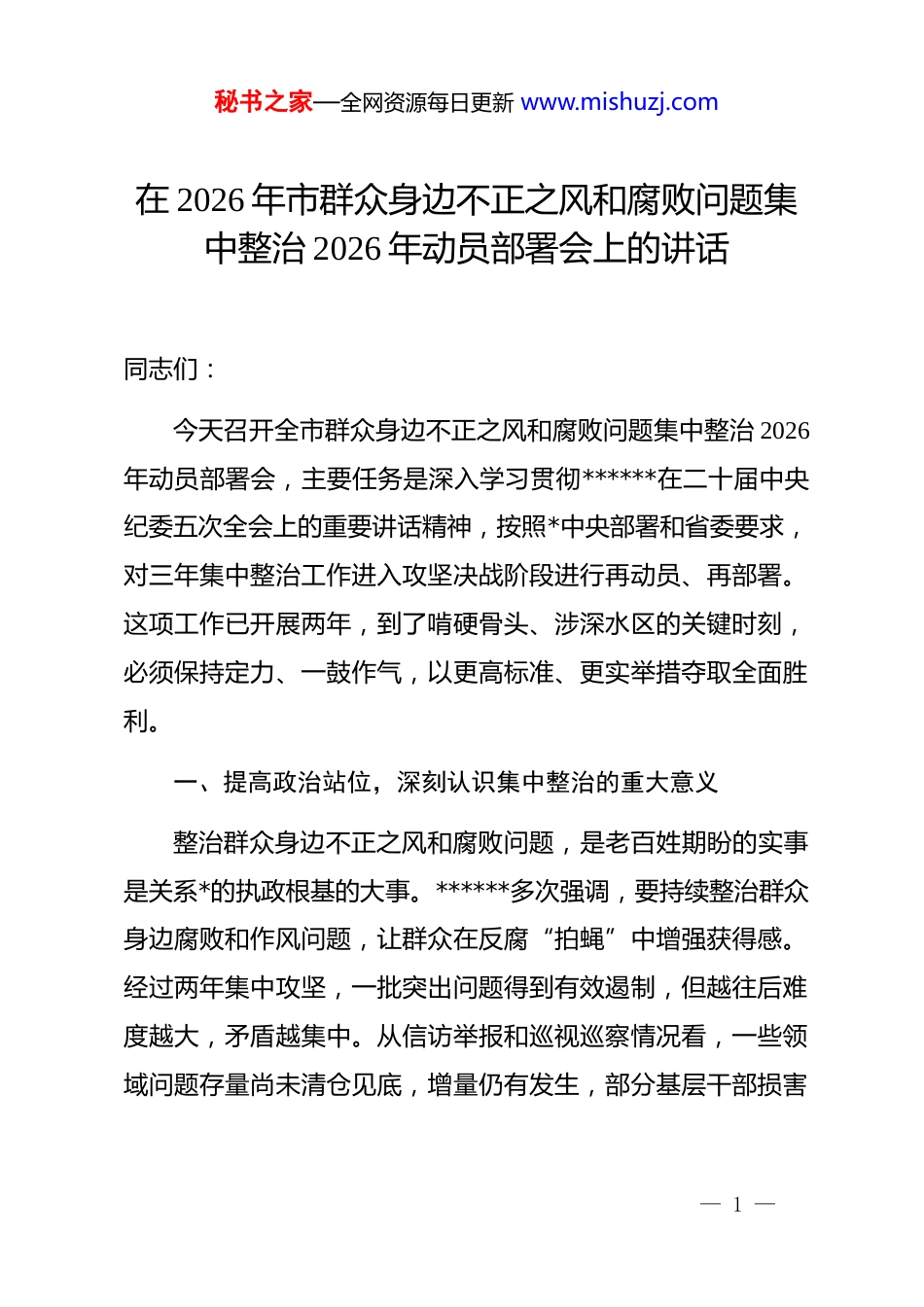 秘书之家—全网资源每日更新 www.mishuzj.com

在 2026 年市群众身边不正之风和腐败问题集中整治 2026 年动员部署会上的讲话

同志们：

今天召开全市群众身边不正之风和腐败问题集中整治 2026 年动员部署会，主要任务是深入学习贯彻******在二十届中央纪委五次全会上的重要讲话精神，按照*中央部署和省委要求，对三年集中整治工作进入攻坚决战阶段进行再动员、再部署。这项工作已开展两年，到了啃硬骨头、涉深水区的关键时刻，必须保持定力、一鼓作气，以更高标准、更实举措夺取全面胜利。

一、提高政治站位，深刻认识集中整治的重大意义

整治群众身边不正之风和腐败问题，是老百姓期盼的实事是关系*的执政根基的大事。******多次强调，要持续整治群众身边腐败和作风问题，让群众在反腐“拍蝇”中增强获得感。经过两年集中攻坚，一批突出问题得到有效遏制，但越往后难度越大，矛盾越集中。从信访举报和巡视巡察情况看，一些领域问题存量尚未清仓见底，增量仍有发生，部分基层干部损害

— 1 —